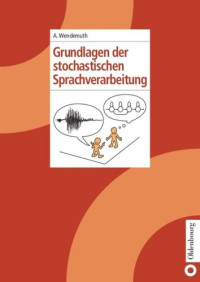 A. Wendemuth

Grundlagen der stochastischen Sprachverarbeitung

Oldenbourg